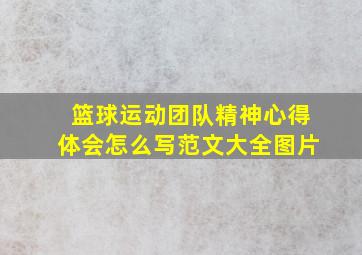 篮球运动团队精神心得体会怎么写范文大全图片